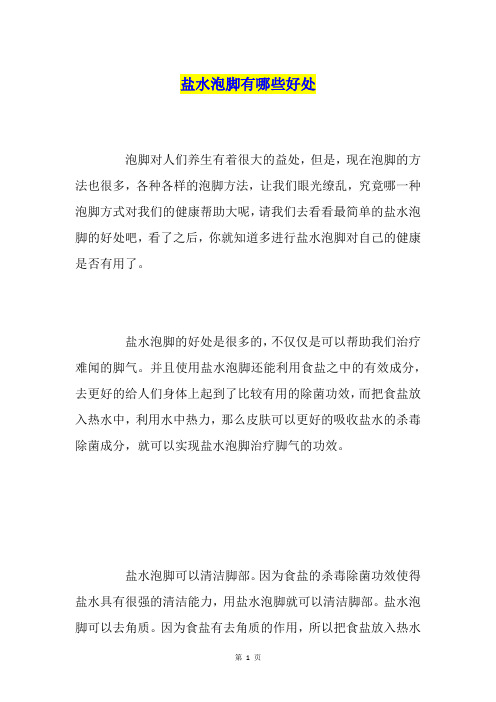 盐水泡脚有哪些好处

泡脚对人们养生有着很大的益处，但是，现在泡脚的方法也很多，各种各样的泡脚方法，让我们眼光缭乱，究竟哪一种泡脚方式对我们的健康帮助大呢，请我们去看看最简单的盐水泡脚的好处吧，看了之后，你就知道多进行盐水泡脚对自己的健康是否有用了。

盐水泡脚的好处是很多的，不仅仅是可以帮助我们治疗难闻的脚气。并且使用盐水泡脚还能利用食盐之中的有效成分，去更好的给人们身体上起到了比较有用的除菌功效，而把食盐放入热水中，利用水中热力，那么皮肤可以更好的吸收盐水的杀毒除菌成分，就可以实现盐水泡脚治疗脚气的功效。

盐水泡脚可以清洁脚部。因为食盐的杀毒除菌功效使得盐水具有很强的清洁能力，用盐水泡脚就可以清洁脚部。盐水泡脚可以去角质。因为食盐有去角质的作用，所以把食盐放入热水

第 1 页